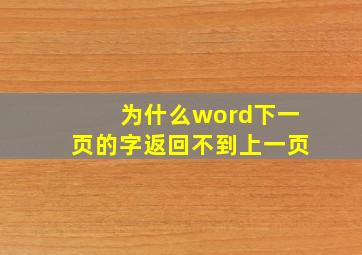 为什么word下一页的字返回不到上一页